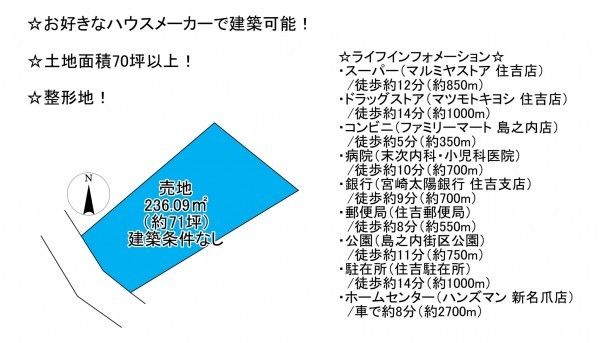 ☆お好きなハウスメーカーで建築可能！

☆土地面積70坪以上！

☆整形地！

N

売地
236.09㎡
（約71坪）
建築条件なし

☆ライフインフォメーション☆
・スーパー（マルミヤストア 住吉店）
／徒歩約12分（約850m）
・ドラッグストア（マツモトキヨシ 住吉店）
／徒歩約14分（約1000m）
・コンビニ（ファミリーマート 島之内店）
／徒歩約5分（約350m）
・病院（末次内科・小児科医院）
／徒歩約10分（約700m）
・銀行（宮崎太陽銀行 住吉支店）
／徒歩約9分（約700m）
・郵便局（住吉郵便局）
／徒歩約8分（約550m）
・公園（島之内街区公園）
／徒歩約11分（約750m）
・駐在所（住吉駐在所）
／徒歩約14分（約1000m）
・ホームセンター（ハンズマン 新名爪店）
／車で約8分（約2700m）